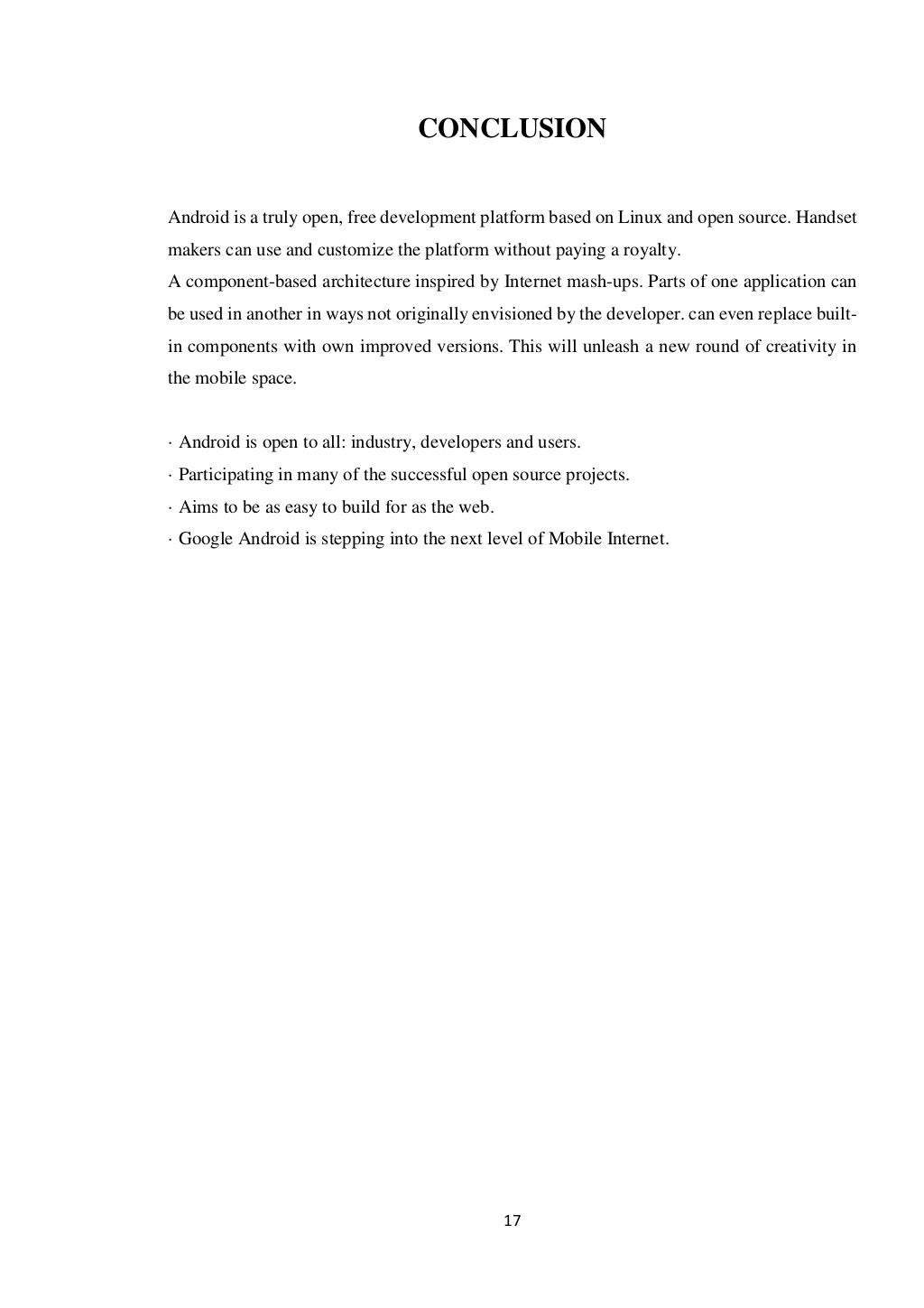 CONCLUSION

Android is a truly open, free development platform based on Linux and open source. Handset makers can use and customize the platform without paying a royalty.
A component-based architecture inspired by Internet mash-ups. Parts of one application can be used in another in ways not originally envisioned by the developer. can even replace built-in components with own improved versions. This will unleash a new round of creativity in the mobile space.

· Android is open to all: industry, developers and users.
· Participating in many of the successful open source projects.
· Aims to be as easy to build for as the web.
· Google Android is stepping into the next level of Mobile Internet.

17